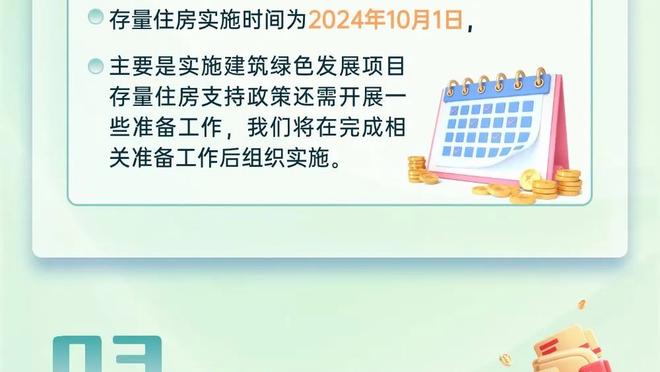 存量住房实施时间为2024年10月1日，

主要是实施建筑绿色发展项目存量住房支持政策还需开展一些准备工作，我们将在完成相关准备工作后组织实施。

03